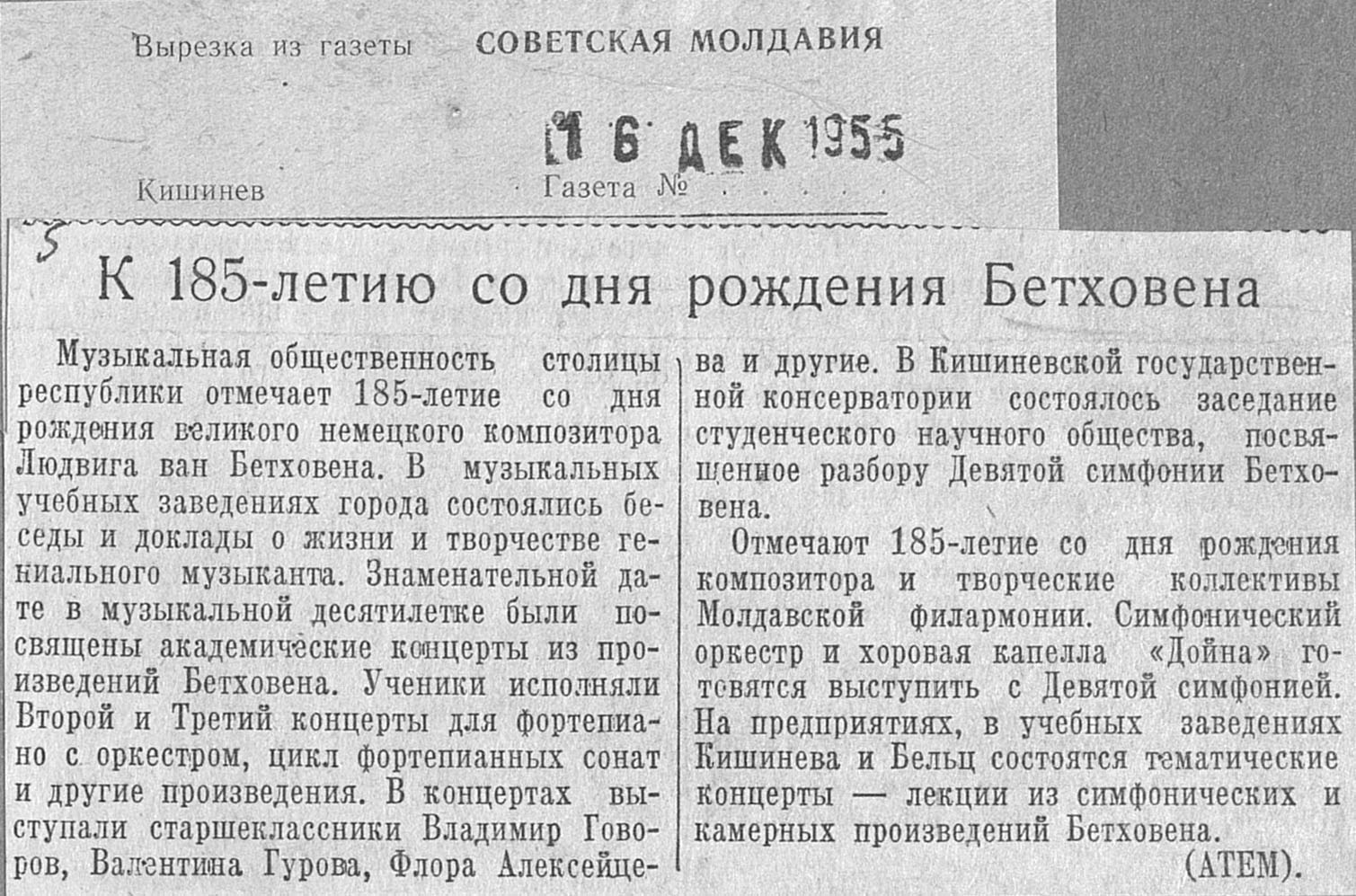 Вырезка из газеты СОВЕТСКАЯ МОЛДАВИЯ

16 ДЕК 1955

Кишинев Газета №

5

К 185-летию со дня рождения Бетховена

Музыкальная общественность столицы республики отмечает 185-летие со дня рождения великого немецкого композитора Людвига ван Бетховена. В музыкальных учебных заведениях города состоялись беседы и доклады о жизни и творчестве гениального музыканта. Знаменательной дате в музыкальной десятилетке были посвящены академические концерты из произведений Бетховена. Ученики исполняли Второй и Третий концерты для фортепиано с оркестром, цикл фортепианных сонат и другие произведения. В концертах выступали старшеклассники Владимир Говоров, Валентина Гурова, Флора Алексейцева и другие. В Кишиневской государственной консерватории состоялось заседание студенческого научного общества, посвященное разбору Девятой симфонии Бетховена.

Отмечают 185-летие со дня рождения композитора и творческие коллективы Молдавской филармонии. Симфонический оркестр и хоровая капелла «Дойна» готовятся выступить с Девятой симфонией. На предприятиях, в учебных заведениях Кишинева и Бельц состоятся тематические концерты — лекции из симфонических и камерных произведений Бетховена.

(АТЕМ).